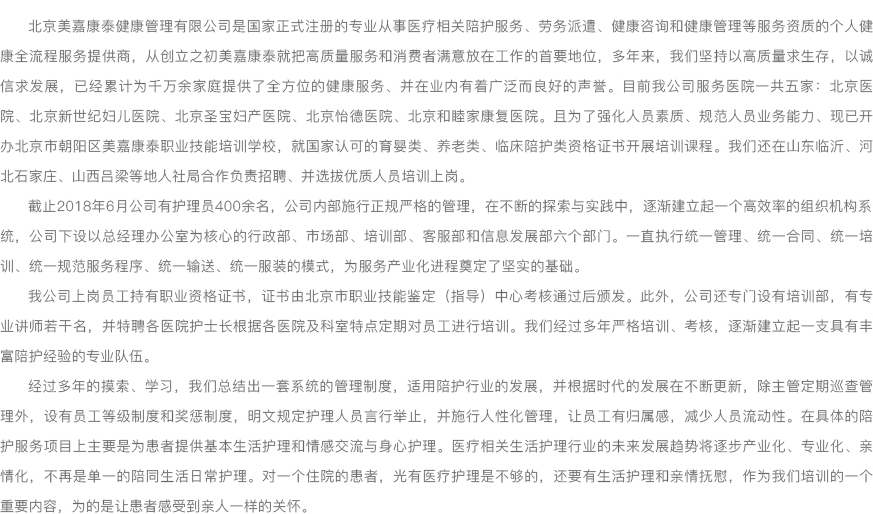 北京美嘉康泰健康管理有限公司是国家正式注册的专业从事医疗相关陪护服务、劳务派遣、健康咨询和健康管理等服务资质的个人健康全流程服务提供商，从创立之初美嘉康泰就把高质量服务和消费者满意放在工作的首要地位，多年来，我们坚持以高质量求生存，以诚信求发展，已经累计为千万余家庭提供了全方位的健康服务、并在业内有着广泛而良好的声誉。目前我公司服务医院一共五家：北京医院、北京新世纪妇儿医院、北京圣宝妇产医院、北京怡德医院、北京和睦家康复医院。且为了强化人员素质、规范人员业务能力、现已开办北京市朝阳区美嘉康泰职业技能培训学校，就国家认可的育婴类、养老类、临床陪护类资格证书开展培训课程。我们还在山东临沂、河北石家庄、山西吕梁等地人社局合作负责招聘、并选拔优质人员培训上岗。

截止2018年6月公司有护理员400余名，公司内部施行正规严格的管理，在不断的探索与实践中，逐渐建立起一个高效率的组织机构系统，公司下设以总经理办公室为核心的行政部、市场部、培训部、客服部和信息发展部六个部门。一直执行统一管理、统一合同、统一培训、统一规范服务程序、统一输送、统一服装的模式，为服务产业化进程奠定了坚实的基础。

我公司上岗员工持有职业资格证书，证书由北京市职业技能鉴定（指导）中心考核通过后颁发。此外，公司还专门设有培训部，有专业讲师若干名，并特聘各医院护士长根据各医院及科室特点定期对员工进行培训。我们经过多年严格培训、考核，逐渐建立起一支具有丰富陪护经验的专业队伍。

经过多年的摸索、学习，我们总结出一套系统的管理制度，适用陪护行业的发展，并根据时代的发展在不断更新，除主管定期巡查管理外，设有员工等级制度和奖惩制度，明文规定护理人员言行举止，并施行人性化管理，让员工有归属感，减少人员流动性。在具体的陪护服务项目上主要是为患者提供基本生活护理和情感交流与身心护理。医疗相关生活护理行业的未来发展趋势将逐步产业化、专业化、亲情化，不再是单一的陪同生活日常护理。对一个住院的患者，光有医疗护理是不够的，还要有生活护理和亲情抚慰，作为我们培训的一个重要内容，为的是让患者感受到亲人一样的关怀。